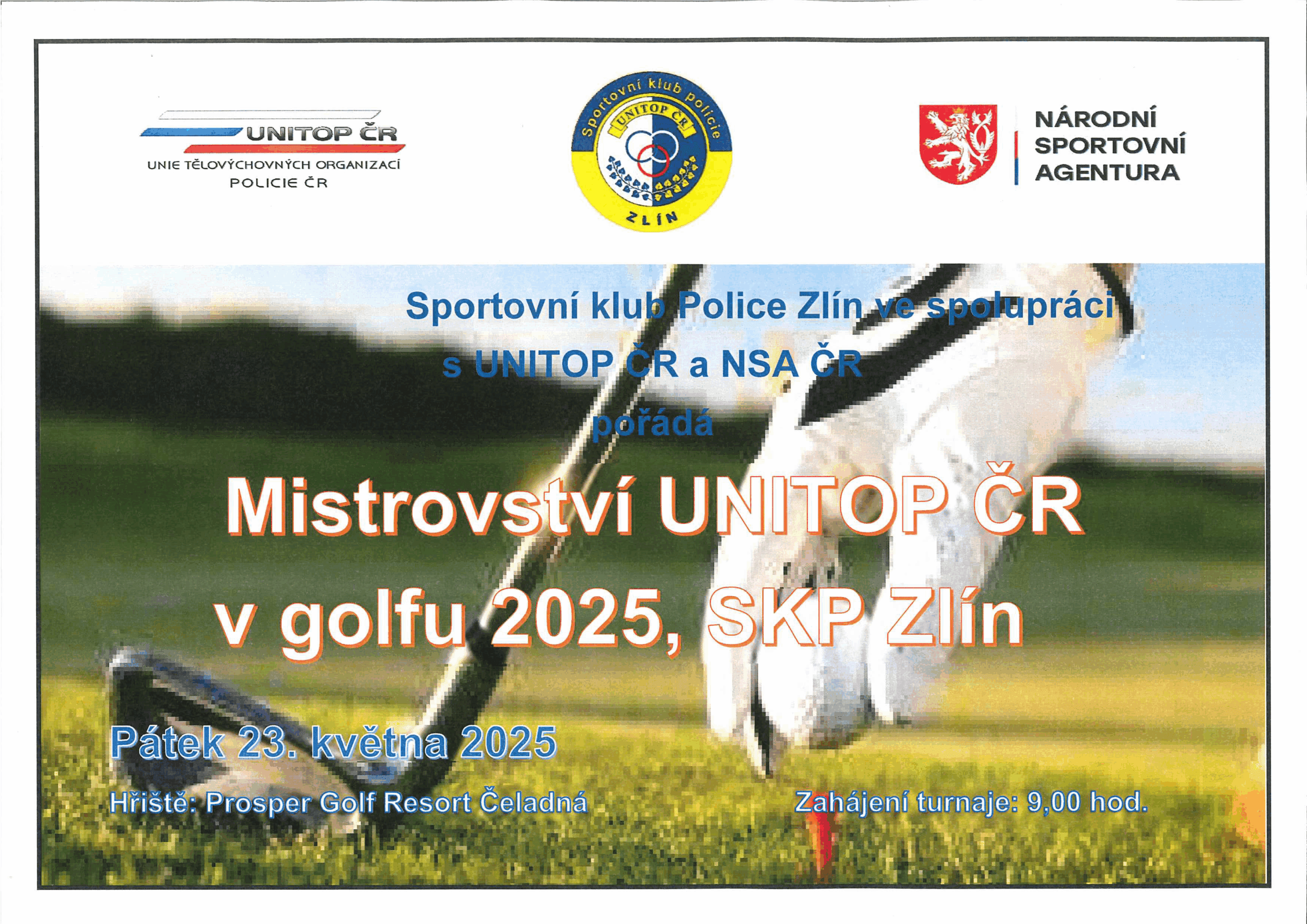 UNITOP ČR
UNIE TĚLOVÝCHOVNÝCH ORGANIZACÍ
POLICIE ČR

Sportovní klub policie
UNITOP ČR
ZLÍN

NÁRODNÍ
SPORTOVNÍ
AGENTURA

Sportovní klub Police Zlín ve spolupráci
s UNITOP ČR a NSA ČR
pořádá

Mistrovství UNITOP ČR
v golfu 2025, SKP Zlín

Pátek 23. května 2025

Hřiště: Prosper Golf Resort Čeladná

Zahájení turnaje: 9,00 hod.